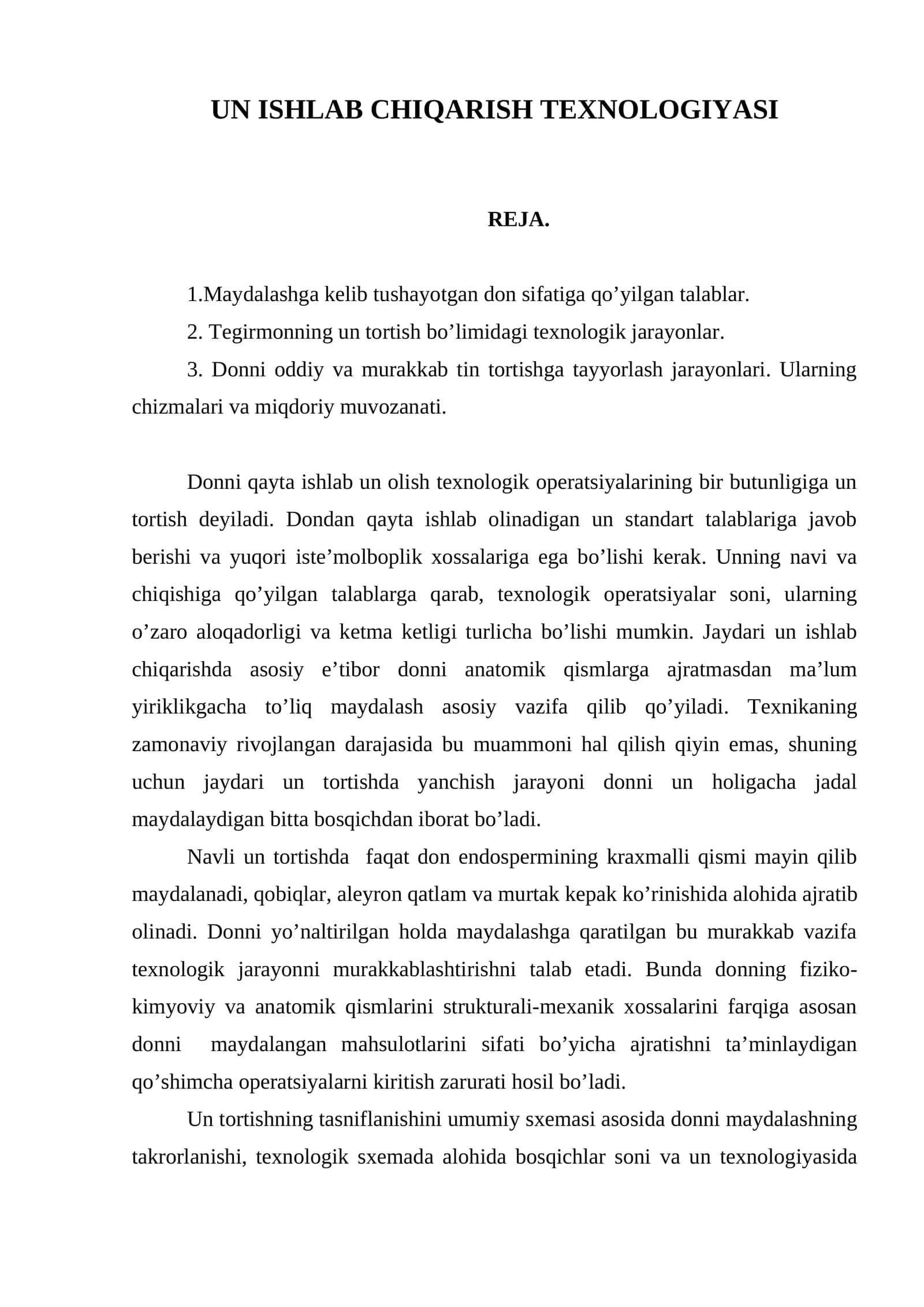 UN ISHLAB CHIQARISH TEXNOLOGIYASI

REJA.

1.Maydalashga kelib tushayotgan don sifatiga qo'yilgan talablar.

2. Tegirmonning un tortish bo'limidagi texnologik jarayonlar.

3. Donni oddiy va murakkab tin tortishga tayyorlash jarayonlari. Ularning chizmalari va miqdoriy muvozanati.

Donni qayta ishlab un olish texnologik operatsiyalarining bir butunligiga un tortish deyiladi. Dondan qayta ishlab olinadigan un standart talablariga javob berishi va yuqori iste'molboplik xossalariga ega bo'lishi kerak. Unning navi va chiqishiga qo'yilgan talablarga qarab, texnologik operatsiyalar soni, ularning o'zaro aloqadorligi va ketma ketligi turlicha bo'lishi mumkin. Jaydari un ishlab chiqarishda asosiy e'tibor donni anatomik qismlarga ajratmasdan ma'lum yiriklikgacha to'liq maydalash asosiy vazifa qilib qo'yiladi. Texnikaning zamonaviy rivojlangan darajasida bu muammoni hal qilish qiyin emas, shuning uchun jaydari un tortishda yanchish jarayoni donni un holigacha jadal maydalaydigan bitta bosqichdan iborat bo'ladi.

Navli un tortishda faqat don endospermining kraxmalli qismi mayin qilib maydalanadi, qobiqlar, aleyron qatlam va murtak kepak ko'rinishida alohida ajratib olinadi. Donni yo'naltirilgan holda maydalashga qaratilgan bu murakkab vazifa texnologik jarayonni murakkablashtirishni talab etadi. Bunda donning fiziko-kimyoviy va anatomik qismlarini strukturali-mexanik xossalarini farqiga asosan donni maydalangan mahsulotlarini sifati bo'yicha ajratishni ta'minlaydigan qo'shimcha operatsiyalarni kiritish zarurati hosil bo'ladi.

Un tortishning tasniflanishini umumiy sxemasi asosida donni maydalashning takrorlanishi, texnologik sxemada alohida bosqichlar soni va un texnologiyasida